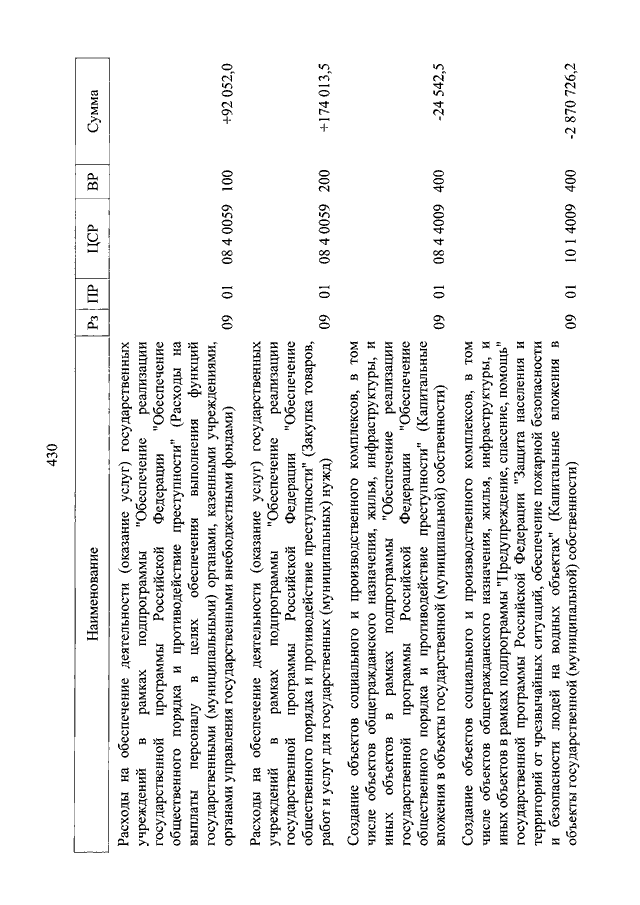 430

| Наименование | Рз | ПР | ЦСР | ВР | Сумма |
|---|---|---|---|---|---|
| Расходы на обеспечение деятельности (оказание услуг) государственных учреждений в рамках подпрограммы "Обеспечение реализации государственной программы Российской Федерации "Обеспечение общественного порядка и противодействие преступности" (Расходы на выплаты персоналу в целях обеспечения выполнения функций государственными (муниципальными) органами, казенными учреждениями, органами управления государственными внебюджетными фондами) | 09 | 01 | 08 4 0059 | 100 | +92 052,0 |
| Расходы на обеспечение деятельности (оказание услуг) государственных учреждений в рамках подпрограммы "Обеспечение реализации государственной программы Российской Федерации "Обеспечение общественного порядка и противодействие преступности" (Закупка товаров, работ и услуг для государственных (муниципальных) нужд) | 09 | 01 | 08 4 0059 | 200 | +174 013,5 |
| Создание объектов социального и производственного комплексов, в том числе объектов общегражданского назначения, жилья, инфраструктуры, и иных объектов в рамках подпрограммы "Обеспечение реализации государственной программы Российской Федерации "Обеспечение общественного порядка и противодействие преступности" (Капитальные вложения в объекты государственной (муниципальной) собственности) | 09 | 01 | 08 4 4009 | 400 | -24 542,5 |
| Создание объектов социального и производственного комплексов, в том числе объектов общегражданского назначения, жилья, инфраструктуры, и иных объектов в рамках подпрограммы "Предупреждение, спасение, помощь" государственной программы Российской Федерации "Защита населения и территорий от чрезвычайных ситуаций, обеспечение пожарной безопасности и безопасности людей на водных объектах" (Капитальные вложения в объекты государственной (муниципальной) собственности) | 09 | 01 | 10 1 4009 | 400 | -2 870 726,2 |